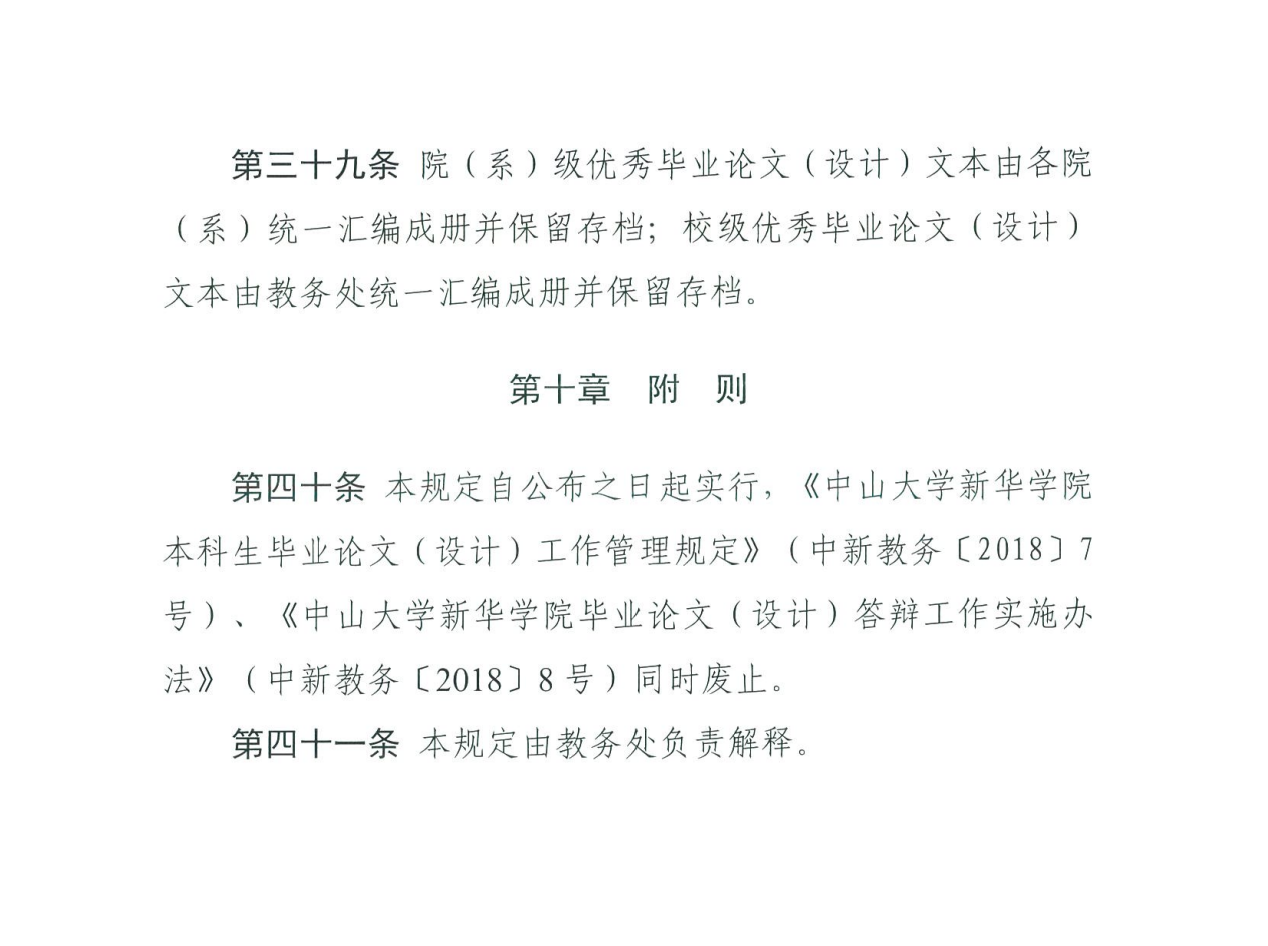 第三十九条 院（系）级优秀毕业论文（设计）文本由各院（系）统一汇编成册并保留存档；校级优秀毕业论文（设计）文本由教务处统一汇编成册并保留存档。

第十章　附　则

第四十条 本规定自公布之日起实行，《中山大学新华学院本科生毕业论文（设计）工作管理规定》（中新教务〔2018〕7号）、《中山大学新华学院毕业论文（设计）答辩工作实施办法》（中新教务〔2018〕8号）同时废止。

第四十一条 本规定由教务处负责解释。